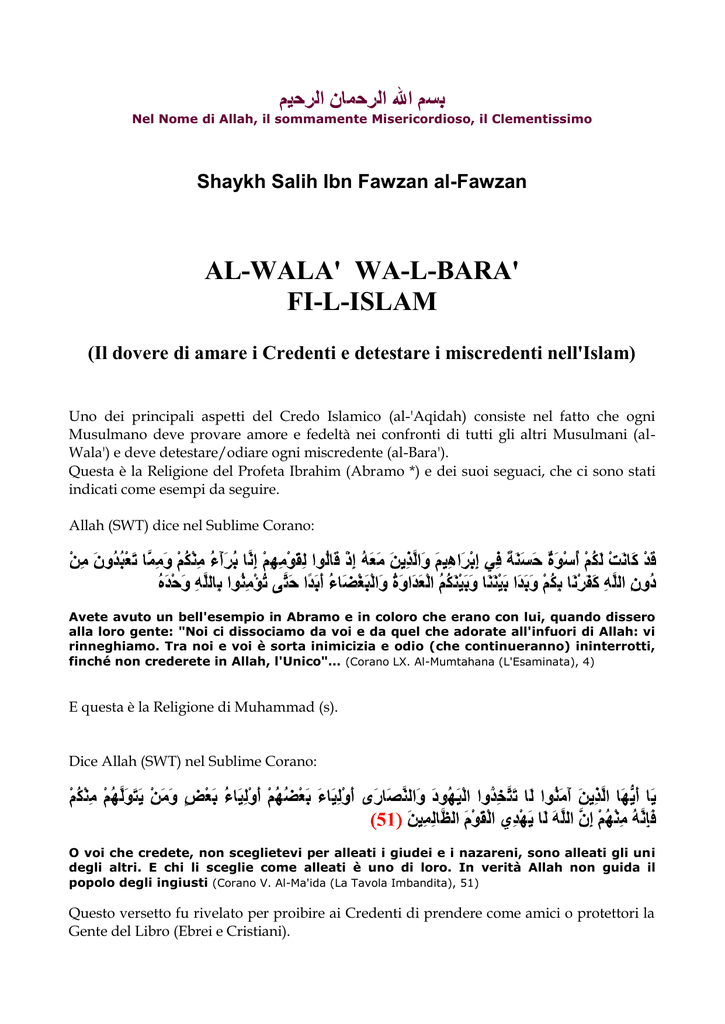 بسم الله الرحمان الرحيم
Nel Nome di Allah, il sommamente Misericordioso, il Clementissimo

Shaykh Salih Ibn Fawzan al-Fawzan

AL-WALA' WA-L-BARA'
FI-L-ISLAM

(Il dovere di amare i Credenti e detestare i miscredenti nell'Islam)

Uno dei principali aspetti del Credo Islamico (al-'Aqidah) consiste nel fatto che ogni Musulmano deve provare amore e fedeltà nei confronti di tutti gli altri Musulmani (al-Wala') e deve detestare/odiare ogni miscredente (al-Bara').
Questa è la Religione del Profeta Ibrahim (Abramo *) e dei suoi seguaci, che ci sono stati indicati come esempi da seguire.

Allah (SWT) dice nel Sublime Corano:

قَدْ كَانَتْ لَكُمْ أُسْوَةٌ حَسَنَةٌ فِي إِبْرَاهِيمَ وَالَّذِينَ مَعَهُ إِذْ قَالُوا لِقَوْمِهِمْ إِنَّا بُرَآءُ مِنْكُمْ وَمِمَّا تَعْبُدُونَ مِنْ دُونِ اللَّهِ كَفَرْنَا بِكُمْ وَبَدَا بَيْنَنَا وَبَيْنَكُمُ الْعَدَاوَةُ وَالْبَغْضَاءُ أَبَدًا حَتَّى تُؤْمِنُوا بِاللَّهِ وَحْدَهُ

Avete avuto un bell'esempio in Abramo e in coloro che erano con lui, quando dissero alla loro gente: "Noi ci dissociamo da voi e da quel che adorate all'infuori di Allah: vi rinneghiamo. Tra noi e voi è sorta inimicizia e odio (che continueranno) ininterrotti, finché non crederete in Allah, l'Unico"... (Corano LX. Al-Mumtahana (L'Esaminata), 4)

E questa è la Religione di Muhammad (s).

Dice Allah (SWT) nel Sublime Corano:

يَا أَيُّهَا الَّذِينَ آمَنُوا لَا تَتَّخِذُوا الْيَهُودَ وَالنَّصَارَى أَوْلِيَاءَ بَعْضُهُمْ أَوْلِيَاءُ بَعْضٍ وَمَنْ يَتَوَلَّهُمْ مِنْكُمْ فَإِنَّهُ مِنْهُمْ إِنَّ اللَّهَ لَا يَهْدِي الْقَوْمَ الظَّالِمِينَ (51)

O voi che credete, non sceglietevi per alleati i giudei e i nazareni, sono alleati gli uni degli altri. E chi li sceglie come alleati è uno di loro. In verità Allah non guida il popolo degli ingiusti (Corano V. Al-Ma'ida (La Tavola Imbandita), 51)

Questo versetto fu rivelato per proibire ai Credenti di prendere come amici o protettori la Gente del Libro (Ebrei e Cristiani).